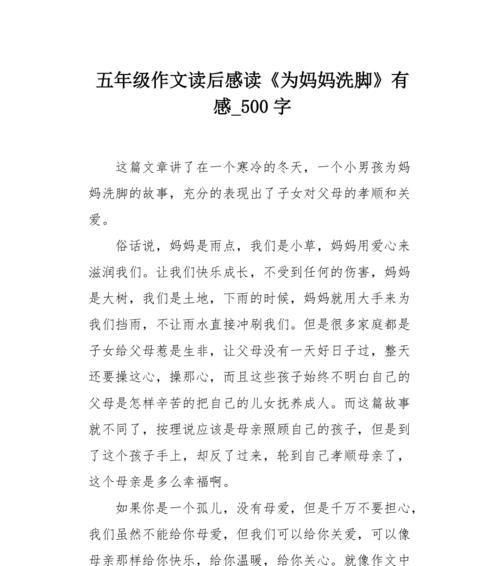 五年级作文读后感读《为妈妈洗脚》有感_500 字

这篇文章讲了在一个寒冷的冬天，一个小男孩为妈妈洗脚的故事，充分的表现出了子女对父母的孝顺和关爱。

俗话说，妈妈是雨点，我们是小草，妈妈用爱心来滋润我们。让我们快乐成长，不受到任何的伤害，妈妈是大树，我们是土地，下雨的时候，妈妈就用大手来为我们挡雨，不让雨水直接冲刷我们。但是很多家庭都是子女给父母惹是生非，让父母没有一天好日子过，整天还要操这心，操那心，而且这些孩子始终不明白自己的父母是怎样辛苦的把自己的儿女抚养成人。而这篇故事就不同了，按理说应该是母亲照顾自己的孩子，但是到了这个孩子手上，却反了过来，轮到自己孝顺母亲了，这个母亲是多么幸福啊。

如果你是一个孤儿，没有母爱，但是千万不要担心，我们虽然不能给你母爱，但我们可以给你关爱，可以像母亲那样给你快乐，给你温暖，给你关心。就像作文中